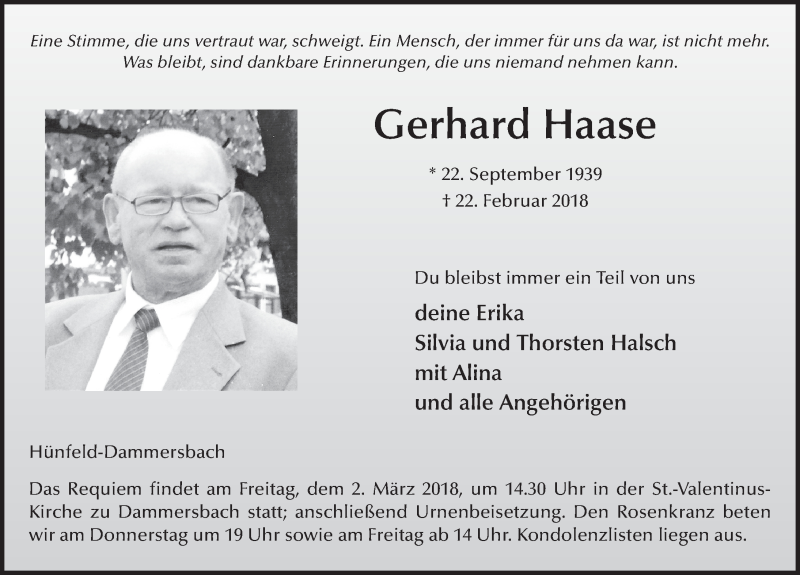 Eine Stimme, die uns vertraut war, schweigt. Ein Mensch, der immer für uns da war, ist nicht mehr. Was bleibt, sind dankbare Erinnerungen, die uns niemand nehmen kann.

Gerhard Haase

* 22. September 1939
† 22. Februar 2018

Du bleibst immer ein Teil von uns

deine Erika
Silvia und Thorsten Halsch
mit Alina
und alle Angehörigen

Hünfeld-Dammersbach

Das Requiem findet am Freitag, dem 2. März 2018, um 14.30 Uhr in der St.-Valentinus-Kirche zu Dammersbach statt; anschließend Urnenbeisetzung. Den Rosenkranz beten wir am Donnerstag um 19 Uhr sowie am Freitag ab 14 Uhr. Kondolenzlisten liegen aus.